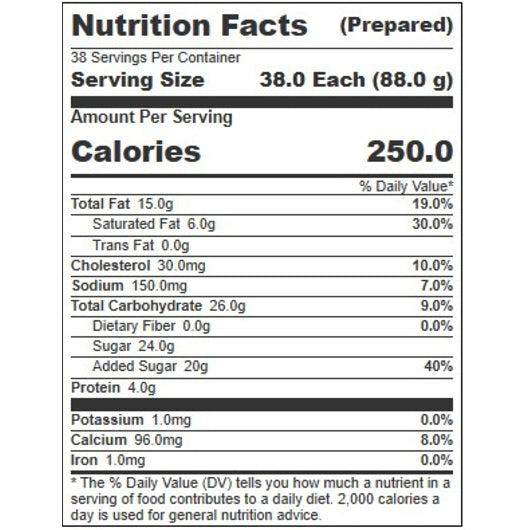 Nutrition Facts (Prepared)

38 Servings Per Container

Serving Size 38.0 Each (88.0 g)

Amount Per Serving

Calories 250.0

% Daily Value*

Total Fat 15.0g 19.0%

Saturated Fat 6.0g 30.0%

Trans Fat 0.0g

Cholesterol 30.0mg 10.0%

Sodium 150.0mg 7.0%

Total Carbohydrate 26.0g 9.0%

Dietary Fiber 0.0g 0.0%

Sugar 24.0g

Added Sugar 20g 40%

Protein 4.0g

Potassium 1.0mg 0.0%

Calcium 96.0mg 8.0%

Iron 1.0mg 0.0%

* The % Daily Value (DV) tells you how much a nutrient in a serving of food contributes to a daily diet. 2,000 calories a day is used for general nutrition advice.